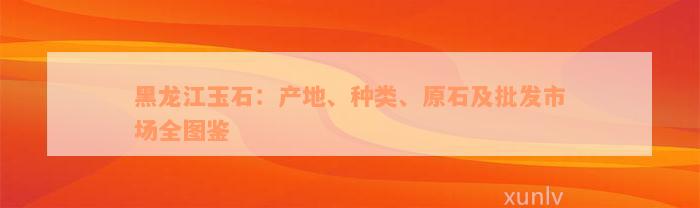 黑龙江玉石：产地、种类、原石及批发市场全图鉴

xunlv